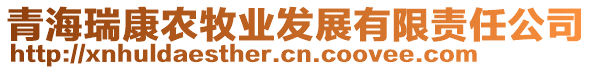 青海瑞康农牧业发展有限责任公司
http://xnhuldaesther.cn.coovee.com